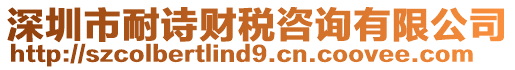 深圳市耐诗财税咨询有限公司
http://szcolbertlind9.cn.coovee.com